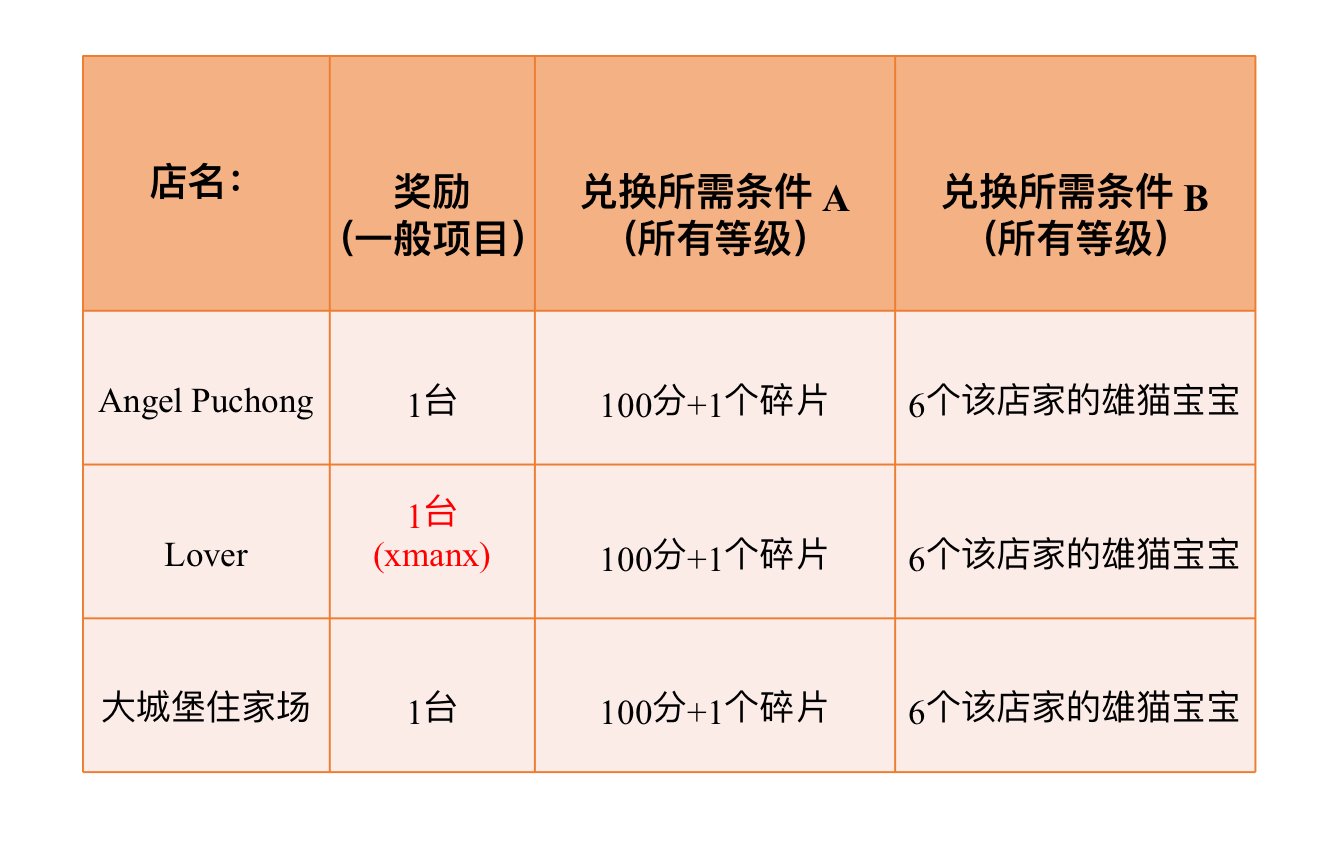 | 店名： | 奖励（一般项目） | 兑换所需条件A（所有等级） | 兑换所需条件B（所有等级） |
|---|---|---|---|
| Angel Puchong | 1台 | 100分+1个碎片 | 6个该店家的雄猫宝宝 |
| Lover | 1台 (xmanx) | 100分+1个碎片 | 6个该店家的雄猫宝宝 |
| 大城堡住家场 | 1台 | 100分+1个碎片 | 6个该店家的雄猫宝宝 |